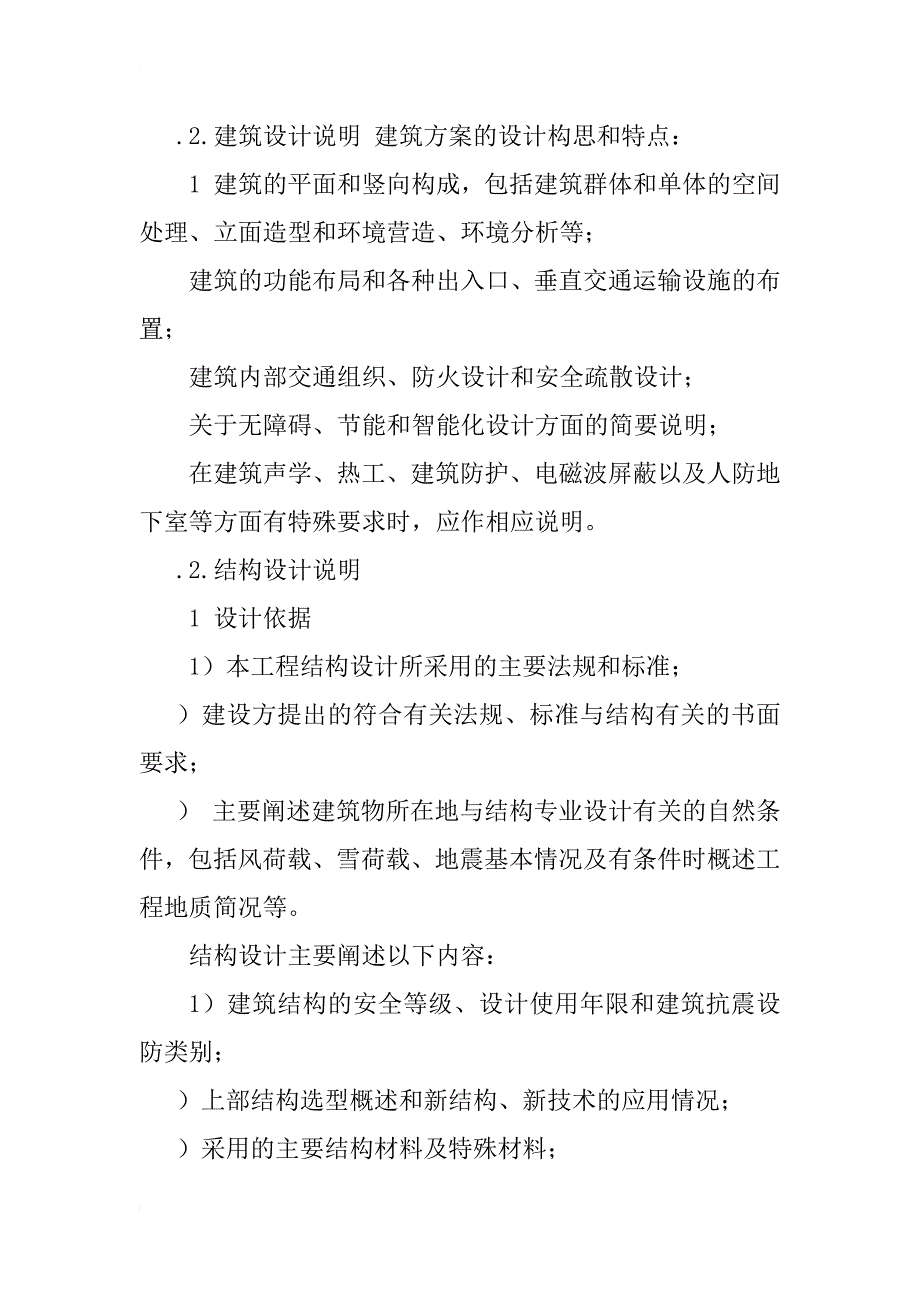 .2.建筑设计说明 建筑方案的设计构思和特点：

1 建筑的平面和竖向构成，包括建筑群体和单体的空间处理、立面造型和环境营造、环境分析等；

建筑的功能布局和各种出入口、垂直交通运输设施的布置；

建筑内部交通组织、防火设计和安全疏散设计；

关于无障碍、节能和智能化设计方面的简要说明；

在建筑声学、热工、建筑防护、电磁波屏蔽以及人防地下室等方面有特殊要求时，应作相应说明。

.2.结构设计说明

1 设计依据

1）本工程结构设计所采用的主要法规和标准；

）建设方提出的符合有关法规、标准与结构有关的书面要求；

） 主要阐述建筑物所在地与结构专业设计有关的自然条件，包括风荷载、雪荷载、地震基本情况及有条件时概述工程地质简况等。

结构设计主要阐述以下内容：

1）建筑结构的安全等级、设计使用年限和建筑抗震设防类别；

）上部结构选型概述和新结构、新技术的应用情况；

）采用的主要结构材料及特殊材料；